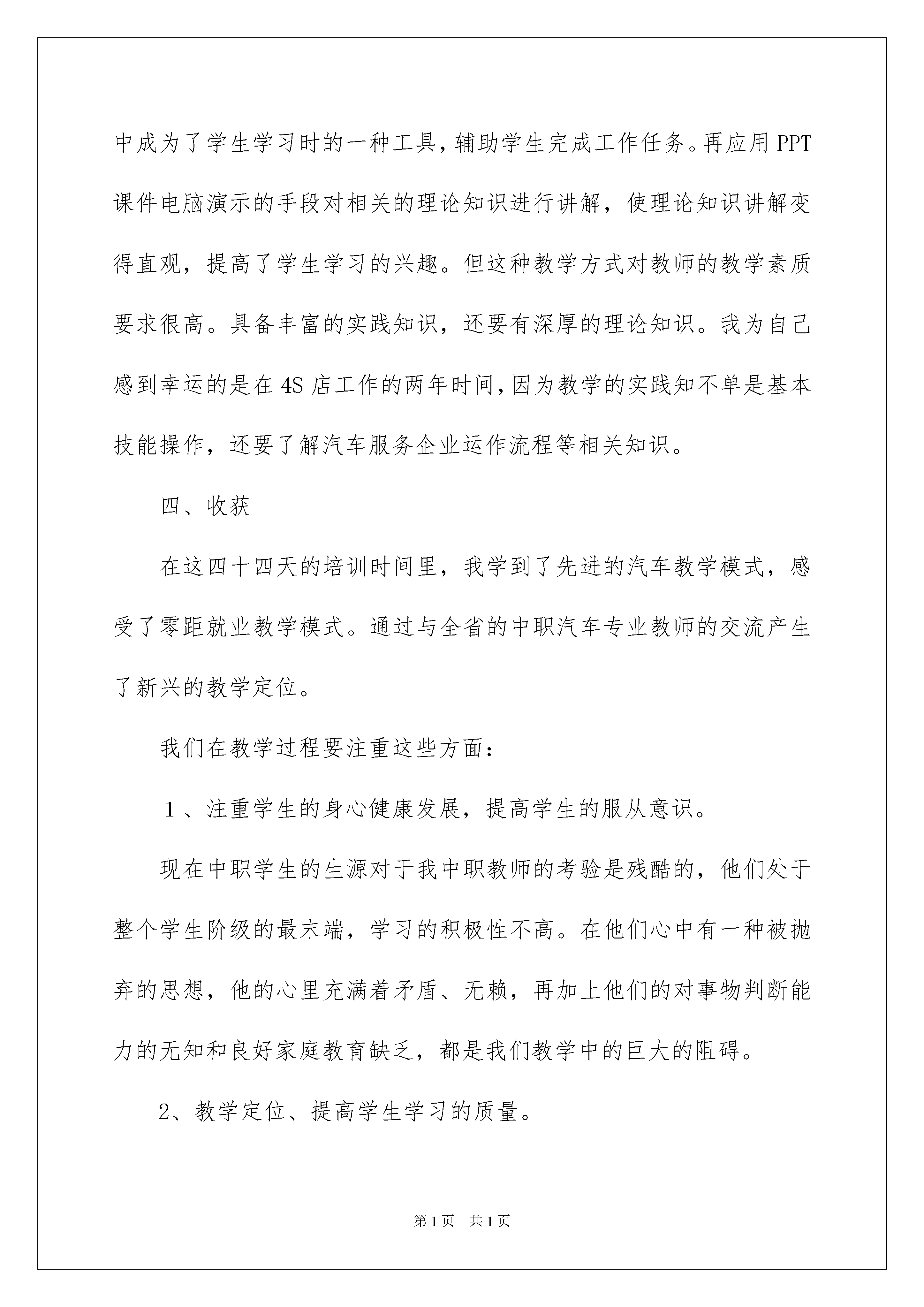 中成为了学生学习时的一种工具，辅助学生完成工作任务。再应用 PPT 课件电脑演示的手段对相关的理论知识进行讲解，使理论知识讲解变得直观，提高了学生学习的兴趣。但这种教学方式对教师的教学素质要求很高。具备丰富的实践知识，还要有深厚的理论知识。我为自己感到幸运的是在 4S 店工作的两年时间，因为教学的实践知不单是基本技能操作，还要了解汽车服务企业运作流程等相关知识。

四、收获

在这四十四天的培训时间里，我学到了先进的汽车教学模式，感受了零距就业教学模式。通过与全省的中职汽车专业教师的交流产生了新兴的教学定位。

我们在教学过程要注重这些方面：

1、注重学生的身心健康发展，提高学生的服从意识。

现在中职学生的生源对于我中职教师的考验是残酷的，他们处于整个学生阶级的最末端，学习的积极性不高。在他们心中有一种被抛弃的思想，他的心里充满着矛盾、无赖，再加上他们的对事物判断能力的无知和良好家庭教育缺乏，都是我们教学中的巨大的阻碍。

2、教学定位、提高学生学习的质量。

第 1 页 共 1 页